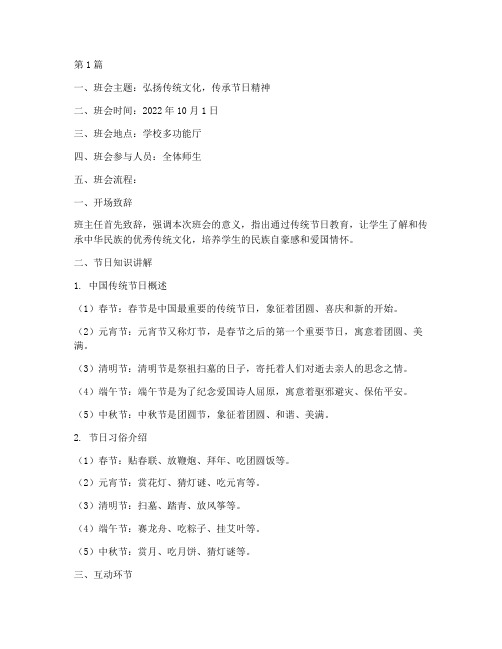 第1篇

一、班会主题：弘扬传统文化，传承节日精神

二、班会时间：2022年10月1日

三、班会地点：学校多功能厅

四、班会参与人员：全体师生

五、班会流程：

一、开场致辞

班主任首先致辞，强调本次班会的意义，指出通过传统节日教育，让学生了解和传承中华民族的优秀传统文化，培养学生的民族自豪感和爱国情怀。

二、节日知识讲解

1. 中国传统节日概述

（1）春节：春节是中国最重要的传统节日，象征着团圆、喜庆和新的开始。

（2）元宵节：元宵节又称灯节，是春节之后的第一个重要节日，寓意着团圆、美满。

（3）清明节：清明节是祭祖扫墓的日子，寄托着人们对逝去亲人的思念之情。

（4）端午节：端午节是为了纪念爱国诗人屈原，寓意着驱邪避灾、保佑平安。

（5）中秋节：中秋节是团圆节，象征着团圆、和谐、美满。

2. 节日习俗介绍

（1）春节：贴春联、放鞭炮、拜年、吃团圆饭等。

（2）元宵节：赏花灯、猜灯谜、吃元宵等。

（3）清明节：扫墓、踏青、放风筝等。

（4）端午节：赛龙舟、吃粽子、挂艾叶等。

（5）中秋节：赏月、吃月饼、猜灯谜等。

三、互动环节